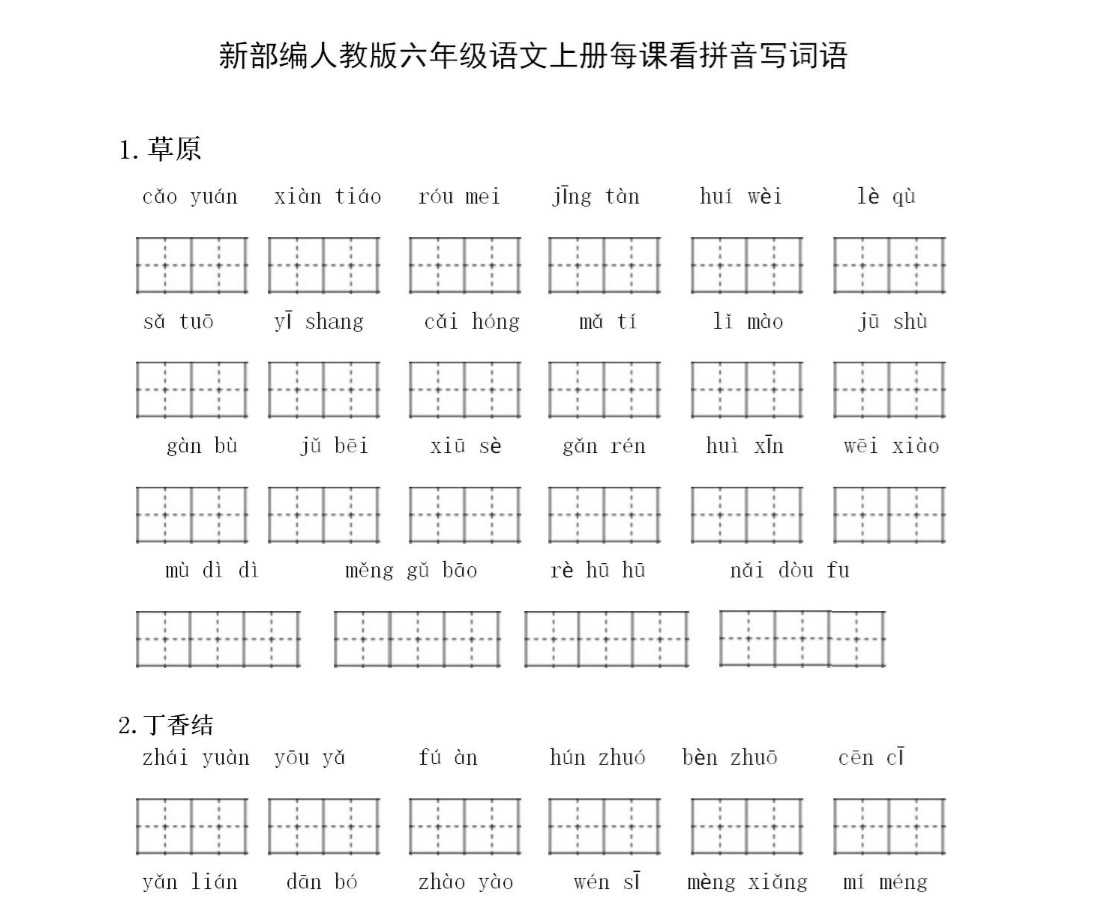 新部编人教版六年级语文上册每课看拼音写词语

1. 草原

cǎo yuán xiàn tiáo róu mei jīng tàn huí wèi lè qù

sǎ tuō yī shang cǎi hóng mǎ tí lǐ mào jū shù

gàn bù jǔ bēi xiū sè gǎn rén huì xīn wēi xiào

mù dì dì měng gǔ bāo rè hū hū nǎi dòu fu

2. 丁香结

zhái yuàn yōu yǎ fú àn hún zhuó bèn zhuō cēn cī

yǎn lián dān bó zhào yào wén sī mèng xiǎng mí méng